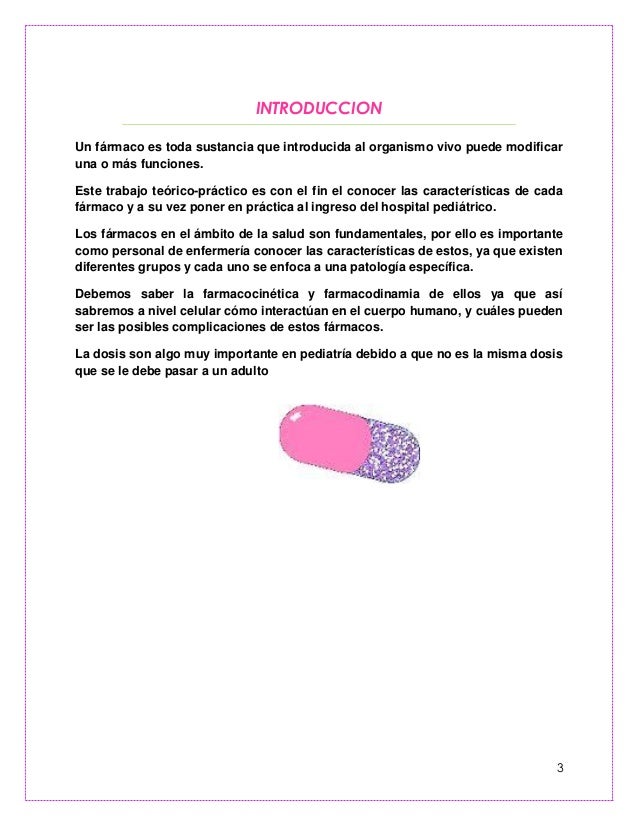 INTRODUCCION

Un fármaco es toda sustancia que introducida al organismo vivo puede modificar una o más funciones.

Este trabajo teórico-práctico es con el fin el conocer las características de cada fármaco y a su vez poner en práctica al ingreso del hospital pediátrico.

Los fármacos en el ámbito de la salud son fundamentales, por ello es importante como personal de enfermería conocer las características de estos, ya que existen diferentes grupos y cada uno se enfoca a una patología específica.

Debemos saber la farmacocinética y farmacodinamia de ellos ya que así sabremos a nivel celular cómo interactúan en el cuerpo humano, y cuáles pueden ser las posibles complicaciones de estos fármacos.

La dosis son algo muy importante en pediatría debido a que no es la misma dosis que se le debe pasar a un adulto

3